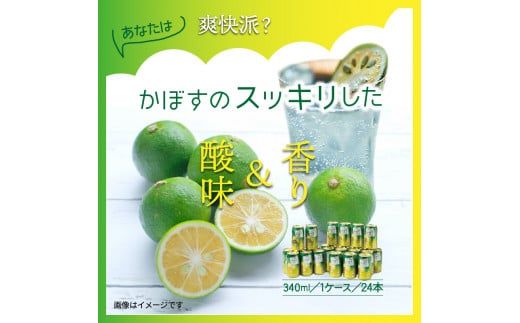 あなたは 爽快派？

かぼすのスッキリした

酸味 & 香り

340ml／1ケース／24本

画像はイメージです